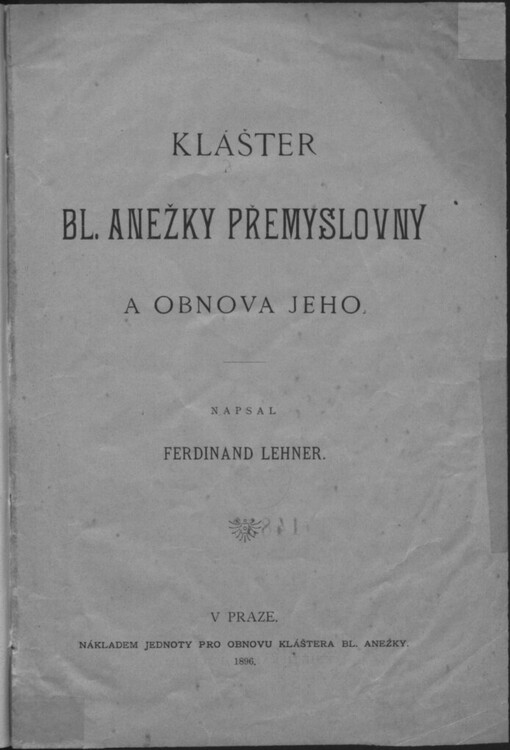 KLÁŠTER

BL. ANEŽKY PŘEMYSLOVNY

A OBNOVA JEHO.

NAPSAL

FERDINAND LEHNER.

V PRAZE.

NÁKLADEM JEDNOTY PRO OBNOVU KLÁŠTERA BL. ANEŽKY.

1896.